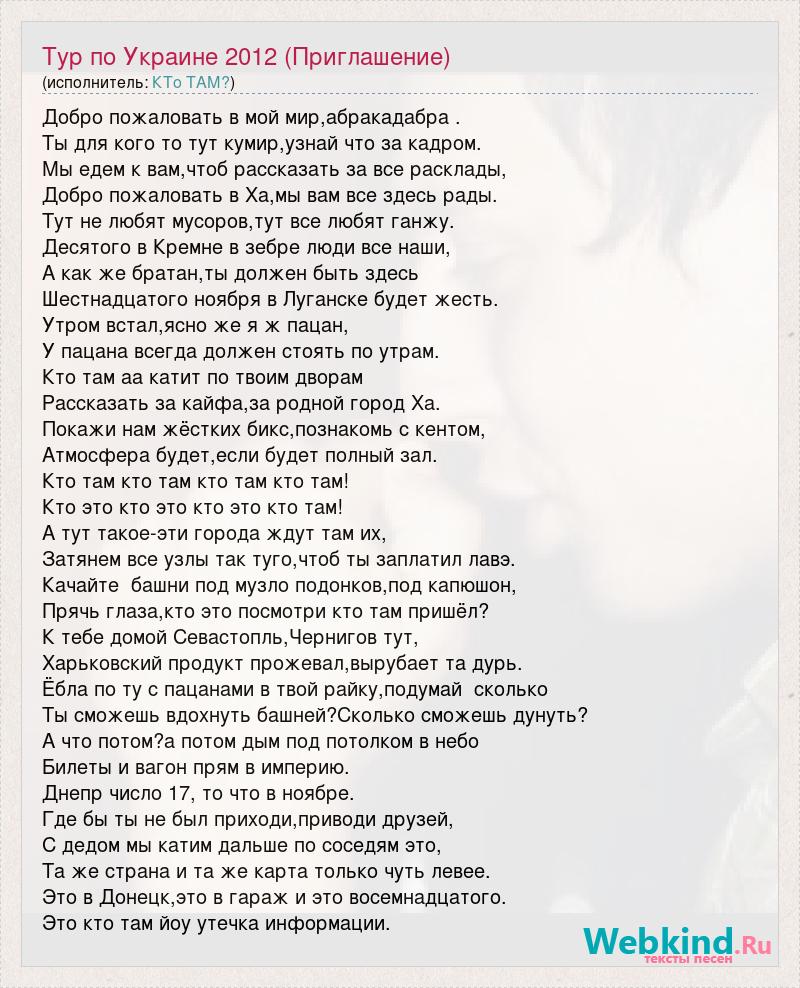 Тур по Украине 2012 (Приглашение)
(исполнитель: КТо ТАМ?)

Добро пожаловать в мой мир,абракадабра .
Ты для кого то тут кумир,узнай что за кадром.
Мы едем к вам,чтоб рассказать за все расклады,
Добро пожаловать в Ха,мы вам все здесь рады.
Тут не любят мусоров,тут все любят ганжу.
Десятого в Кремне в зебре люди все наши,
А как же братан,ты должен быть здесь
Шестнадцатого ноября в Луганске будет жесть.
Утром встал,ясно же я ж пацан,
У пацана всегда должен стоять по утрам.
Кто там аа катит по твоим дворам
Рассказать за кайфа,за родной город Ха.
Покажи нам жёстких бикс,познакомь с кентом,
Атмосфера будет,если будет полный зал.
Кто там кто там кто там кто там!
Кто это кто это кто это кто там!
А тут такое-эти города ждут там их,
Затянем все узлы так туго,чтоб ты заплатил лавэ.
Качайте  башни под музло подонков,под капюшон,
Прячь глаза,кто это посмотри кто там пришёл?
К тебе домой Севастопль,Чернигов тут,
Харьковский продукт прожевал,вырубает та дурь.
Ёбла по ту с пацанами в твой райку,подумай  сколько
Ты сможешь вдохнуть башней?Сколько сможешь дунуть?
А что потом?а потом дым под потолком в небо
Билеты и вагон прям в империю.
Днепр число 17, то что в ноябре.
Где бы ты не был приходи,приводи друзей,
С дедом мы катим дальше по соседям это,
Та же страна и та же карта только чуть левее.
Это в Донецк,это в гараж и это восемнадцатого.
Это кто там йоу утечка информации.

Webkind.Ru
тексты песен